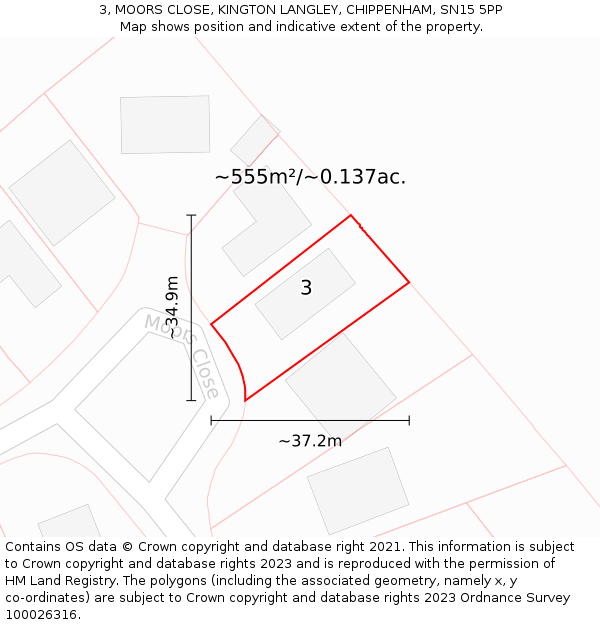 3, MOORS CLOSE, KINGTON LANGLEY, CHIPPENHAM, SN15 5PP
Map shows position and indicative extent of the property.

~555m²/~0.137ac.

~34.9m

Moors Close

3

~37.2m

Contains OS data © Crown copyright and database right 2021. This information is subject to Crown copyright and database rights 2023 and is reproduced with the permission of HM Land Registry. The polygons (including the associated geometry, namely x, y co-ordinates) are subject to Crown copyright and database rights 2023 Ordnance Survey 100026316.